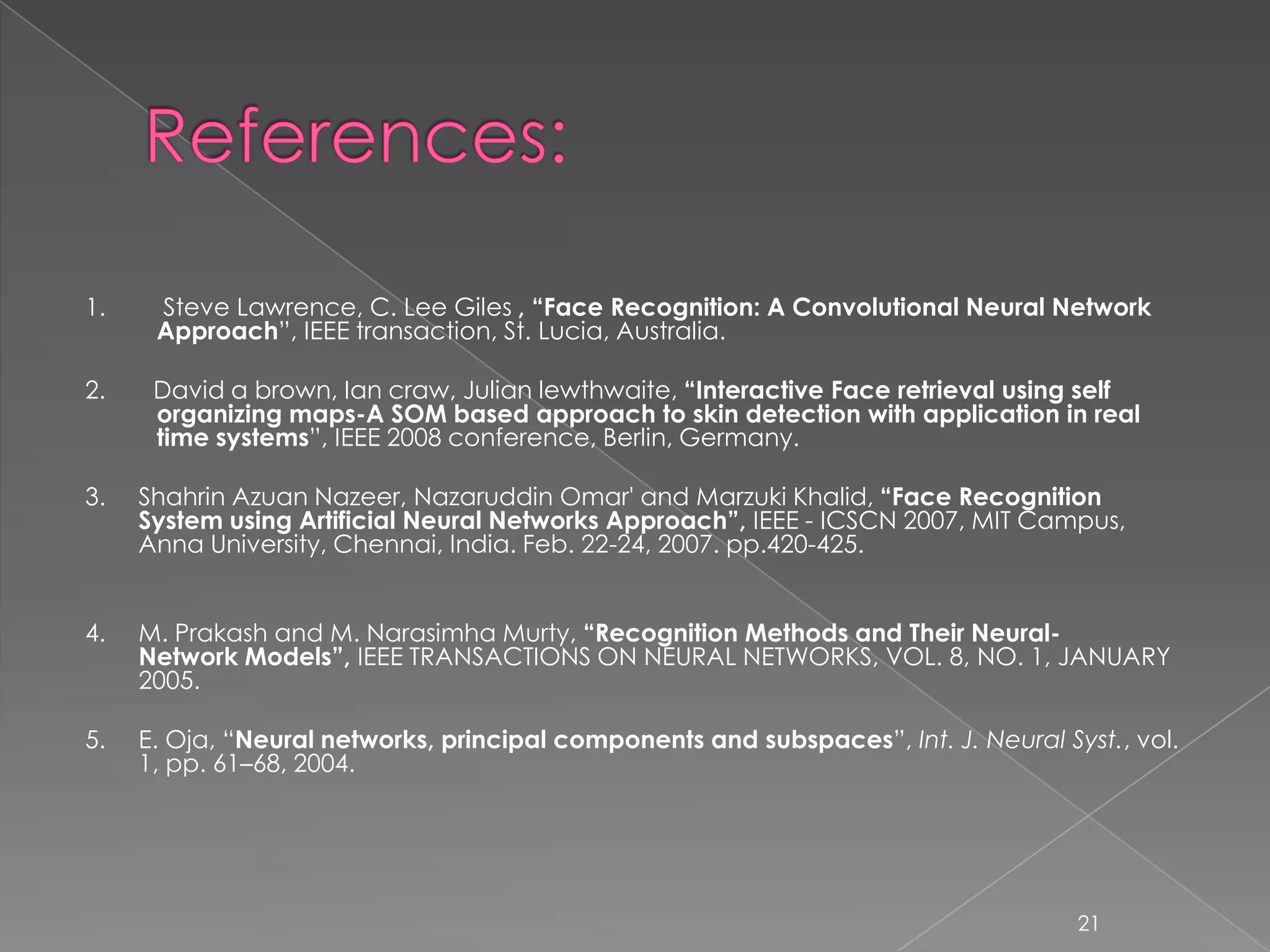 References:

1. Steve Lawrence, C. Lee Giles , "Face Recognition: A Convolutional Neural Network Approach", IEEE transaction, St. Lucia, Australia.

2. David a brown, Ian craw, Julian lewthwaite, "Interactive Face retrieval using self organizing maps-A SOM based approach to skin detection with application in real time systems", IEEE 2008 conference, Berlin, Germany.

3. Shahrin Azuan Nazeer, Nazaruddin Omar' and Marzuki Khalid, "Face Recognition System using Artificial Neural Networks Approach", IEEE - ICSCN 2007, MIT Campus, Anna University, Chennai, India. Feb. 22-24, 2007. pp.420-425.

4. M. Prakash and M. Narasimha Murty, "Recognition Methods and Their Neural-Network Models", IEEE TRANSACTIONS ON NEURAL NETWORKS, VOL. 8, NO. 1, JANUARY 2005.

5. E. Oja, "Neural networks, principal components and subspaces", Int. J. Neural Syst., vol. 1, pp. 61–68, 2004.

21